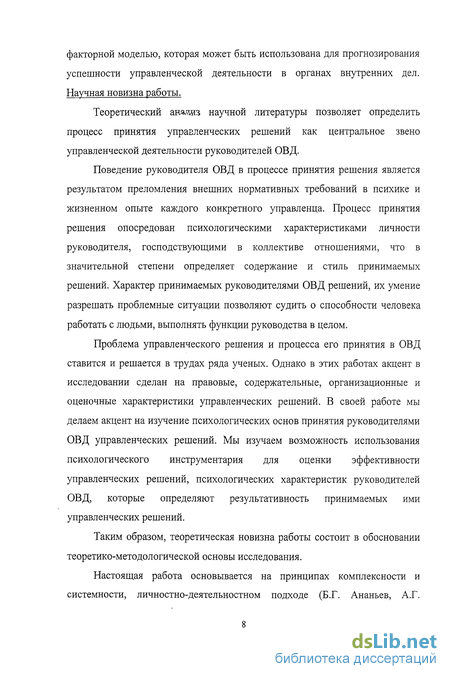 факторной моделью, которая может быть использована для прогнозирования успешности управленческой деятельности в органах внутренних дел. Научная новизна работы.

Теоретический анализ научной литературы позволяет определить процесс принятия управленческих решений как центральное звено управленческой деятельности руководителей ОВД.

Поведение руководителя ОВД в процессе принятия решения является результатом преломления внешних нормативных требований в психике и жизненном опыте каждого конкретного управленца. Процесс принятия решения опосредован психологическими характеристиками личности руководителя, господствующими в коллективе отношениями, что в значительной степени определяет содержание и стиль принимаемых решений. Характер принимаемых руководителями ОВД решений, их умение разрешать проблемные ситуации позволяют судить о способности человека работать с людьми, выполнять функции руководства в целом.

Проблема управленческого решения и процесса его принятия в ОВД ставится и решается в трудах ряда ученых. Однако в этих работах акцент в исследовании сделан на правовые, содержательные, организационные и оценочные характеристики управленческих решений. В своей работе мы делаем акцент на изучение психологических основ принятия руководителями ОВД управленческих решений. Мы изучаем возможность использования психологического инструментария для оценки эффективности управленческих решений, психологических характеристик руководителей ОВД, которые определяют результативность принимаемых ими управленческих решений.

Таким образом, теоретическая новизна работы состоит в обосновании теоретико-методологической основы исследования.

Настоящая работа основывается на принципах комплексности и системности, личностно-деятельностном подходе (Б.Г. Ананьев, А.Г.

8

dsLib.net
библиотека диссертаций